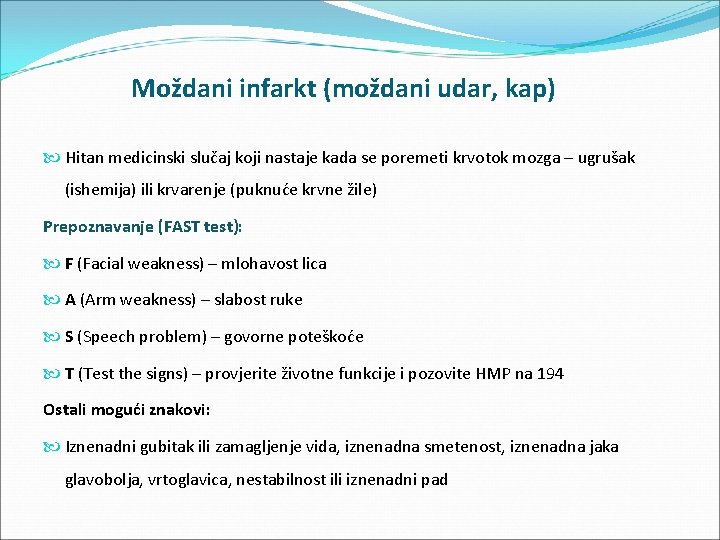 Moždani infarkt (moždani udar, kap)

Hitan medicinski slučaj koji nastaje kada se poremeti krvotok mozga – ugrušak (ishemija) ili krvarenje (puknuće krvne žile)

Prepoznavanje (FAST test):

F (Facial weakness) – mlohavost lica

A (Arm weakness) – slabost ruke

S (Speech problem) – govorne poteškoće

T (Test the signs) – provjerite životne funkcije i pozovite HMP na 194

Ostali mogući znakovi:

Iznenadni gubitak ili zamagljenje vida, iznenadna smetenost, iznenadna jaka glavobolja, vrtoglavica, nestabilnost ili iznenadni pad